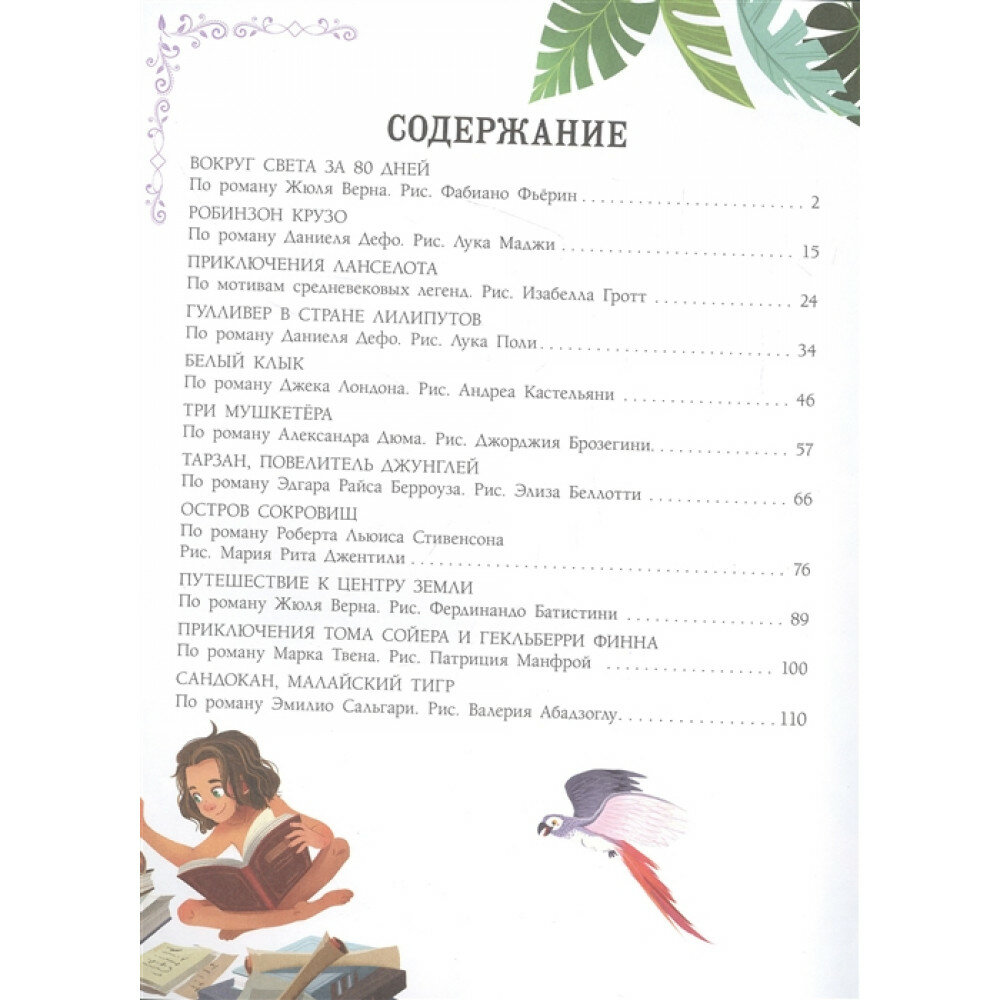 СОДЕРЖАНИЕ

ВОКРУГ СВЕТА ЗА 80 ДНЕЙ
По роману Жюля Верна. Рис. Фабиано Фьёрин 2

РОБИНЗОН КРУЗО
По роману Даниеля Дефо. Рис. Лука Маджи 15

ПРИКЛЮЧЕНИЯ ЛАНСЕЛОТА
По мотивам средневековых легенд. Рис. Изабелла Гротт 24

ГУЛЛИВЕР В СТРАНЕ ЛИЛИПУТОВ
По роману Даниеля Дефо. Рис. Лука Поли 34

БЕЛЫЙ КЛЫК
По роману Джека Лондона. Рис. Андреа Кастельяни 46

ТРИ МУШКЕТЁРА
По роману Александра Дюма. Рис. Джорджия Брозегини 57

ТАРЗАН, ПОВЕЛИТЕЛЬ ДЖУНГЛЕЙ
По роману Эдгара Райса Берроуза. Рис. Элиза Беллотти 66

ОСТРОВ СОКРОВИЩ
По роману Роберта Льюиса Стивенсона
Рис. Мария Рита Джентили 76

ПУТЕШЕСТВИЕ К ЦЕНТРУ ЗЕМЛИ
По роману Жюля Верна. Рис. Фердинандо Батистини 89

ПРИКЛЮЧЕНИЯ ТОМА СОЙЕРА И ГЕКЛЬБЕРРИ ФИННА
По роману Марка Твена. Рис. Патриция Манфрой 100

САНДОКАН, МАЛАЙСКИЙ ТИГР
По роману Эмилио Сальгари. Рис. Валерия Абадзоглу 110